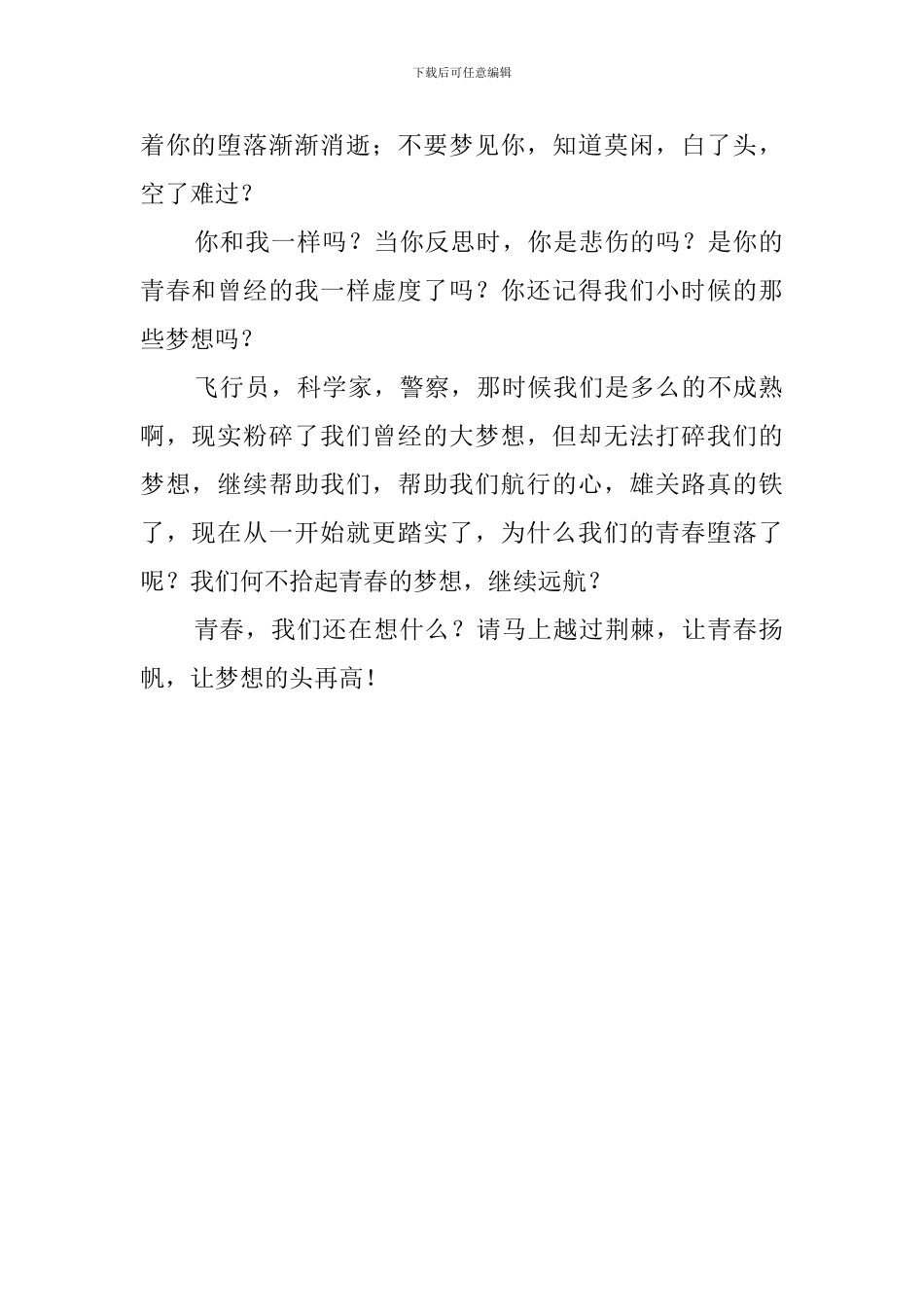 下载后可任意编辑

着你的堕落渐渐消逝；不要梦见你，知道莫闲，白了头，空了难过？

你和我一样吗？当你反思时，你是悲伤的吗？是你的青春和曾经的我一样虚度了吗？你还记得我们小时候的那些梦想吗？

飞行员，科学家，警察，那时候我们是多么的不成熟啊，现实粉碎了我们曾经的大梦想，但却无法打碎我们的梦想，继续帮助我们，帮助我们航行的心，雄关路真的铁了，现在从一开始就更踏实了，为什么我们的青春堕落了呢？我们何不拾起青春的梦想，继续远航？

青春，我们还在想什么？请马上越过荆棘，让青春扬帆，让梦想的头再高！